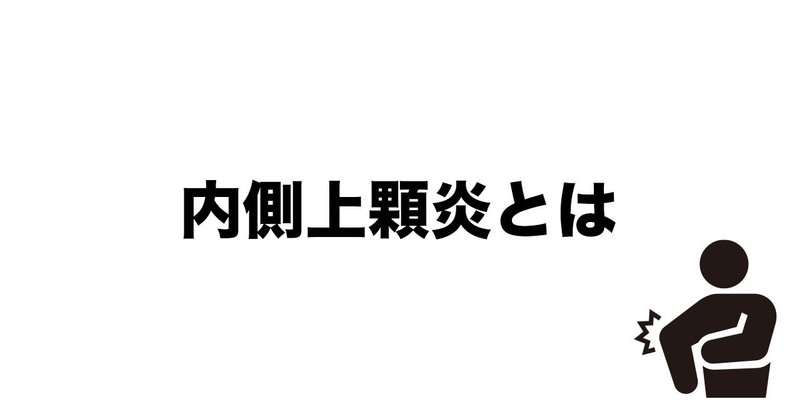 内側上顆炎とは